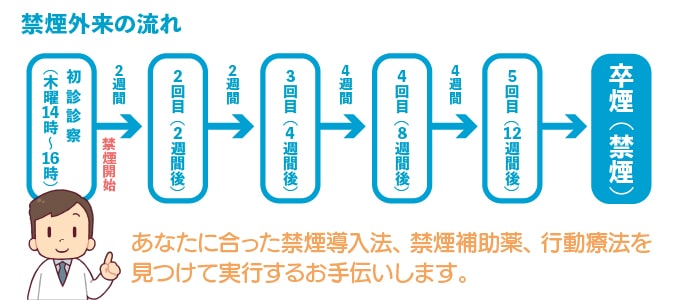 禁煙外来の流れ

初診診察（木曜14時～16時）

2週間

禁煙開始

2回目（2週間後）

2週間

3回目（4週間後）

4週間

4回目（8週間後）

4週間

5回目（12週間後）

卒煙（禁煙）

あなたに合った禁煙導入法、禁煙補助薬、行動療法を見つけて実行するお手伝いします。